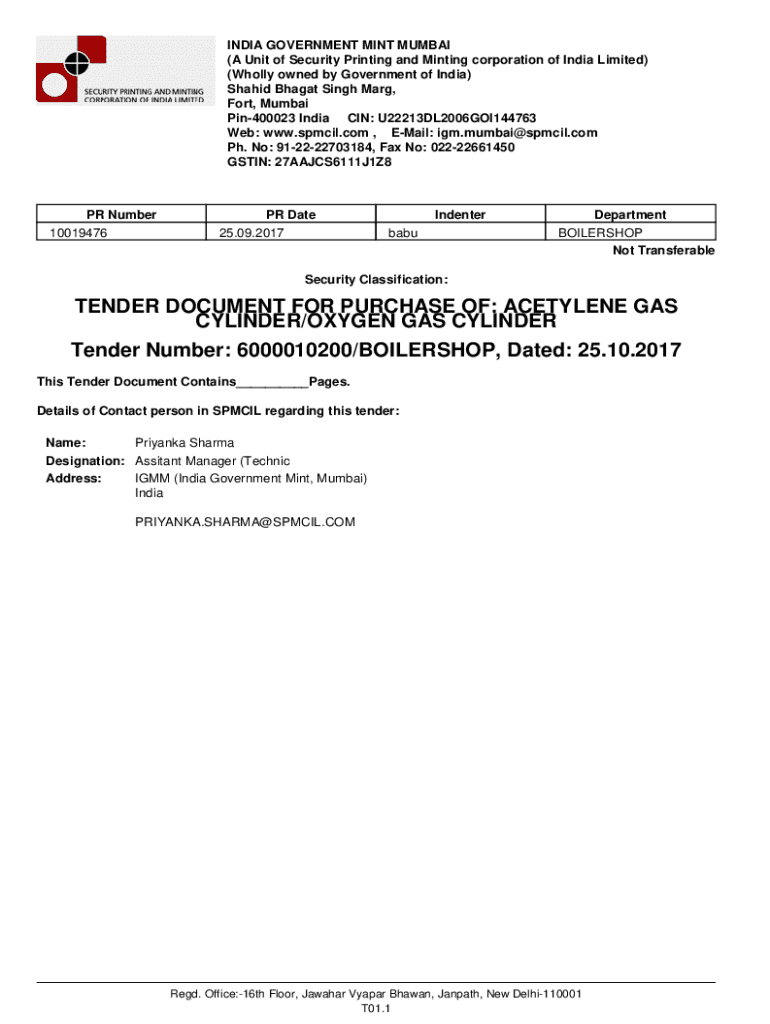 SECURITY PRINTING AND MINTING CORPORATION OF INDIA LIMITED

INDIA GOVERNMENT MINT MUMBAI
(A Unit of Security Printing and Minting corporation of India Limited)
(Wholly owned by Government of India)
Shahid Bhagat Singh Marg,
Fort, Mumbai
Pin-400023 India CIN: U22213DL2006GOI144763
Web: www.spmcil.com , E-Mail: igm.mumbai@spmcil.com
Ph. No: 91-22-22703184, Fax No: 022-22661450
GSTIN: 27AAJCS6111J1Z8

| PR Number | PR Date | Indenter | Department |
|---|---|---|---|
| 10019476 | 25.09.2017 | babu | BOILERSHOP |

Not Transferable

Security Classification:

TENDER DOCUMENT FOR PURCHASE OF: ACETYLENE GAS CYLINDER/OXYGEN GAS CYLINDER

Tender Number: 6000010200/BOILERSHOP, Dated: 25.10.2017

This Tender Document Contains__________Pages.

Details of Contact person in SPMCIL regarding this tender:

Name: Priyanka Sharma
Designation: Assitant Manager (Technic
Address: IGMM (India Government Mint, Mumbai)
India

PRIYANKA.SHARMA@SPMCIL.COM

Regd. Office:-16th Floor, Jawahar Vyapar Bhawan, Janpath, New Delhi-110001
T01.1